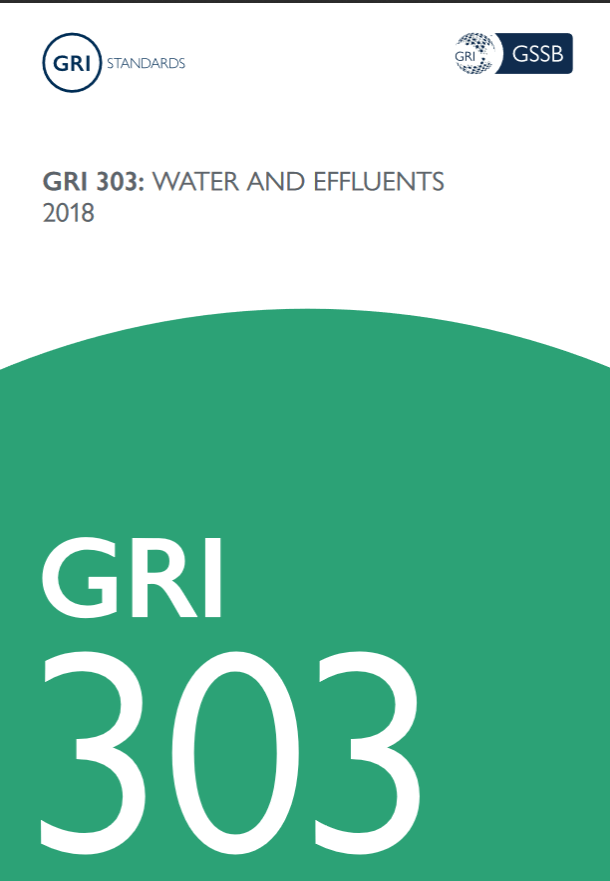 GRI STANDARDS

GRI GSSB

GRI 303: WATER AND EFFLUENTS
2018

GRI
303